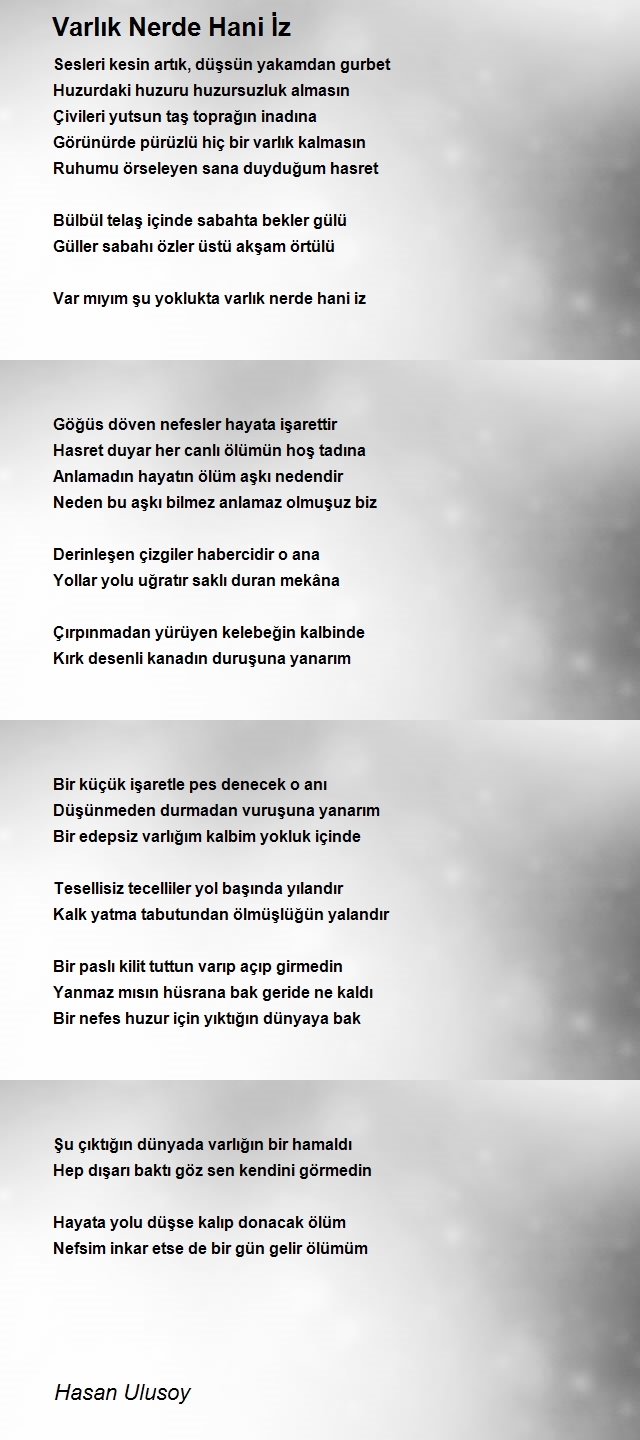 Varlık Nerde Hani İz

Sesleri kesin artık, düşsün yakamdan gurbet
Huzurdaki huzuru huzursuzluk almasın
Çivileri yutsun taş toprağın inadına
Görünürde pürüzlü hiç bir varlık kalmasın
Ruhumu örseleyen sana duyduğum hasret

Bülbül telaş içinde sabahta bekler gülü
Güller sabahı özler üstü akşam örtülü

Var mıyım şu yoklukta varlık nerde hani iz

Göğüs döven nefesler hayata işarettir
Hasret duyar her canlı ölümün hoş tadına
Anlamadın hayatın ölüm aşkı nedendir
Neden bu aşkı bilmez anlamaz olmuşuz biz

Derinleşen çizgiler habercidir o ana
Yollar yolu uğratır saklı duran mekâna

Çırpınmadan yürüyen kelebeğin kalbinde
Kırk desenli kanadın duruşuna yanarım

Bir küçük işaretle pes denecek o anı
Düşünmeden durmadan vuruşuna yanarım
Bir edepsiz varlığım kalbim yokluk içinde

Tesellisiz tecelliler yol başında yılandır
Kalk yatma tabutundan ölmüşlüğün yalandır

Bir paslı kilit tuttun varıp açıp girmedin
Yanmaz mısın hüsrana bak geride ne kaldı
Bir nefes huzur için yıktığın dünyaya bak

Şu çıktığın dünyada varlığın bir hamaldı
Hep dışarı baktı göz sen kendini görmedin

Hayata yolu düşse kalıp donacak ölüm
Nefsim inkar etse de bir gün gelir ölümüm

Hasan Ulusoy